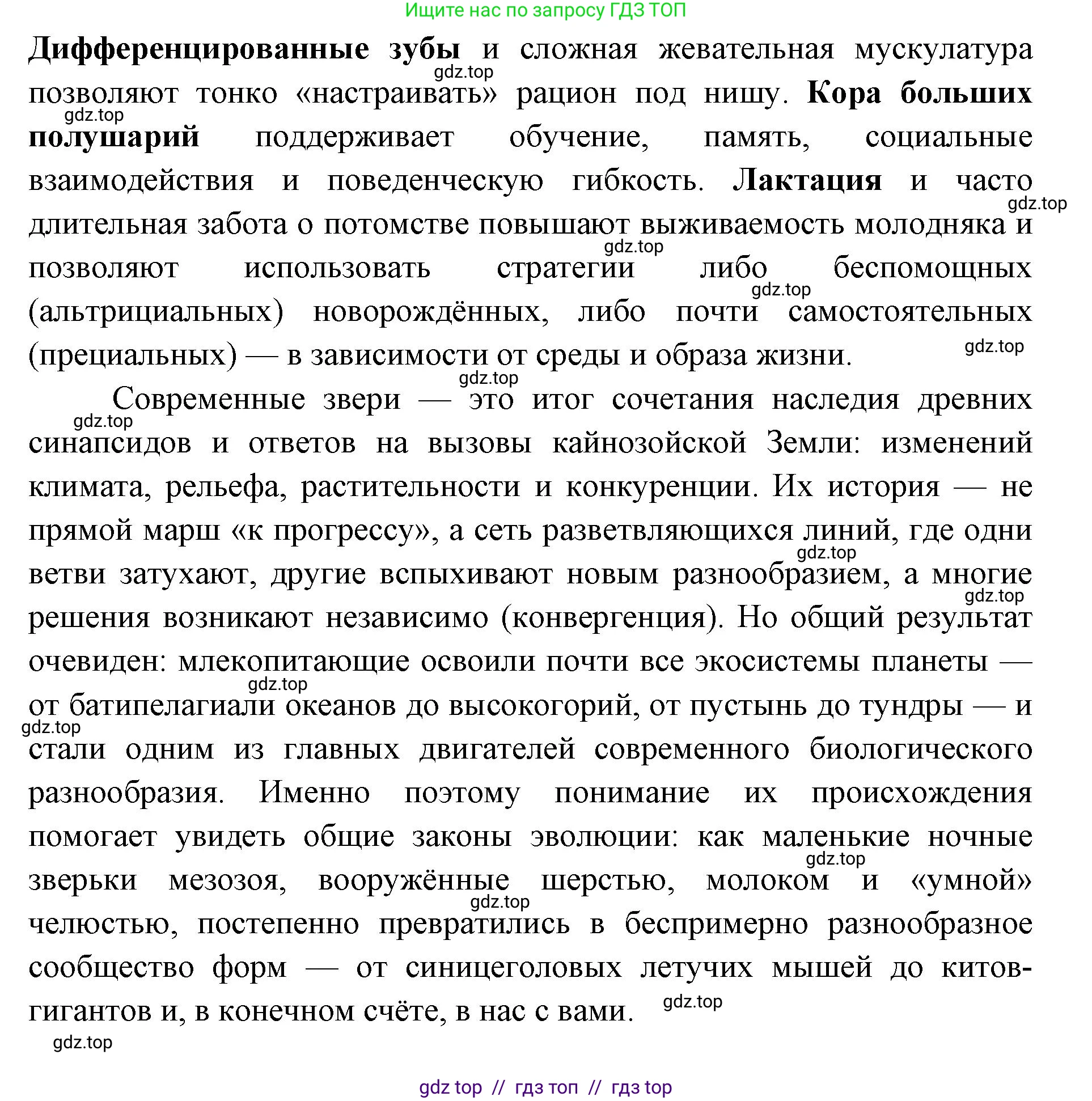 Ищите нас по запросу ГДЗ ТОП

Дифференцированные зубы и сложная жевательная мускулатура позволяют тонко «настраивать» рацион под нишу. Кора больших полушарий поддерживает обучение, память, социальные взаимодействия и поведенческую гибкость. Лактация и часто длительная забота о потомстве повышают выживаемость молодняка и позволяют использовать стратегии либо беспомощных (альтрициальных) новорождённых, либо почти самостоятельных (прециальных) — в зависимости от среды и образа жизни.

Современные звери — это итог сочетания наследия древних синапсидов и ответов на вызовы кайнозойской Земли: изменений климата, рельефа, растительности и конкуренции. Их история — не прямой марш «к прогрессу», а сеть разветвляющихся линий, где одни ветви затухают, другие вспыхивают новым разнообразием, а многие решения возникают независимо (конвергенция). Но общий результат очевиден: млекопитающие освоили почти все экосистемы планеты — от батипелагиали океанов до высокогорий, от пустынь до тундры — и стали одним из главных двигателей современного биологического разнообразия. Именно поэтому понимание их происхождения помогает увидеть общие законы эволюции: как маленькие ночные зверьки мезозоя, вооружённые шерстью, молоком и «умной» челюстью, постепенно превратились в беспримерно разнообразное сообщество форм — от синицеголовых летучих мышей до китов-гигантов и, в конечном счёте, в нас с вами.

gdz.top gdz.top gdz.top gdz.top gdz.top gdz.top gdz.top gdz.top gdz.top gdz.top gdz.top gdz.top gdz.top gdz.top gdz.top gdz.top

gdz top // гдз топ // гдз top